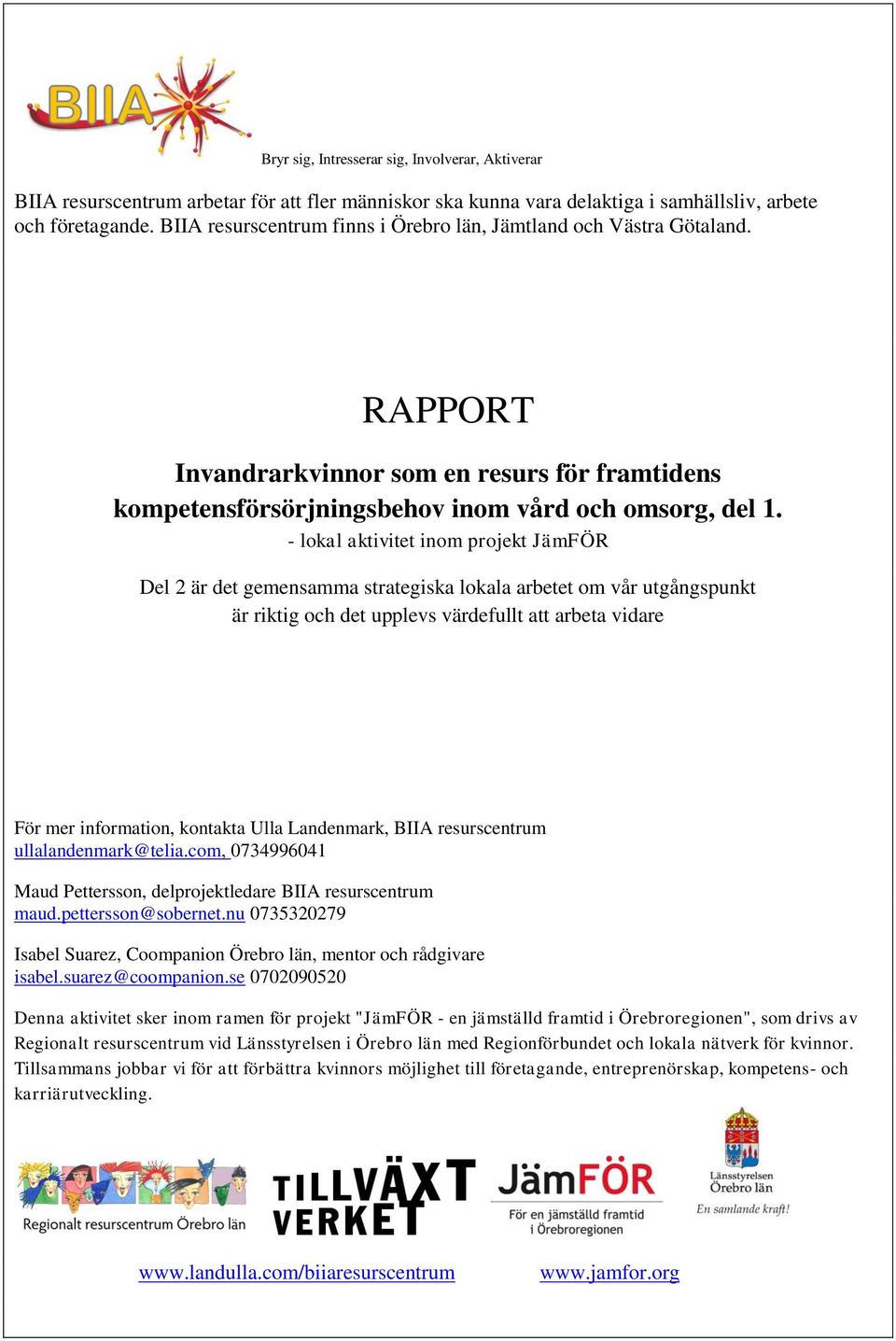 BIIA

Bryr sig, Intresserar sig, Involverar, Aktiverar

BIIA resurscentrum arbetar för att fler människor ska kunna vara delaktiga i samhällsliv, arbete och företagande. BIIA resurscentrum finns i Örebro län, Jämtland och Västra Götaland.

RAPPORT

Invandrarkvinnor som en resurs för framtidens kompetensförsörjningsbehov inom vård och omsorg, del 1.

- lokal aktivitet inom projekt JämFÖR

Del 2 är det gemensamma strategiska lokala arbetet om vår utgångspunkt är riktig och det upplevs värdefullt att arbeta vidare

För mer information, kontakta Ulla Landenmark, BIIA resurscentrum
ullalandenmark@telia.com, 0734996041

Maud Pettersson, delprojektledare BIIA resurscentrum
maud.pettersson@sobernet.nu 0735320279

Isabel Suarez, Coompanion Örebro län, mentor och rådgivare
isabel.suarez@coompanion.se 0702090520

Denna aktivitet sker inom ramen för projekt "JämFÖR - en jämställd framtid i Örebroregionen", som drivs av Regionalt resurscentrum vid Länsstyrelsen i Örebro län med Regionförbundet och lokala nätverk för kvinnor. Tillsammans jobbar vi för att förbättra kvinnors möjlighet till företagande, entreprenörskap, kompetens- och karriärutveckling.

Regionalt resurscentrum Örebro län

TILLVÄXT VERKET

JämFÖR
För en jämställd framtid i Örebroregionen

Länsstyrelsen Örebro län
En samlande kraft!

www.landulla.com/biiaresurscentrum www.jamfor.org